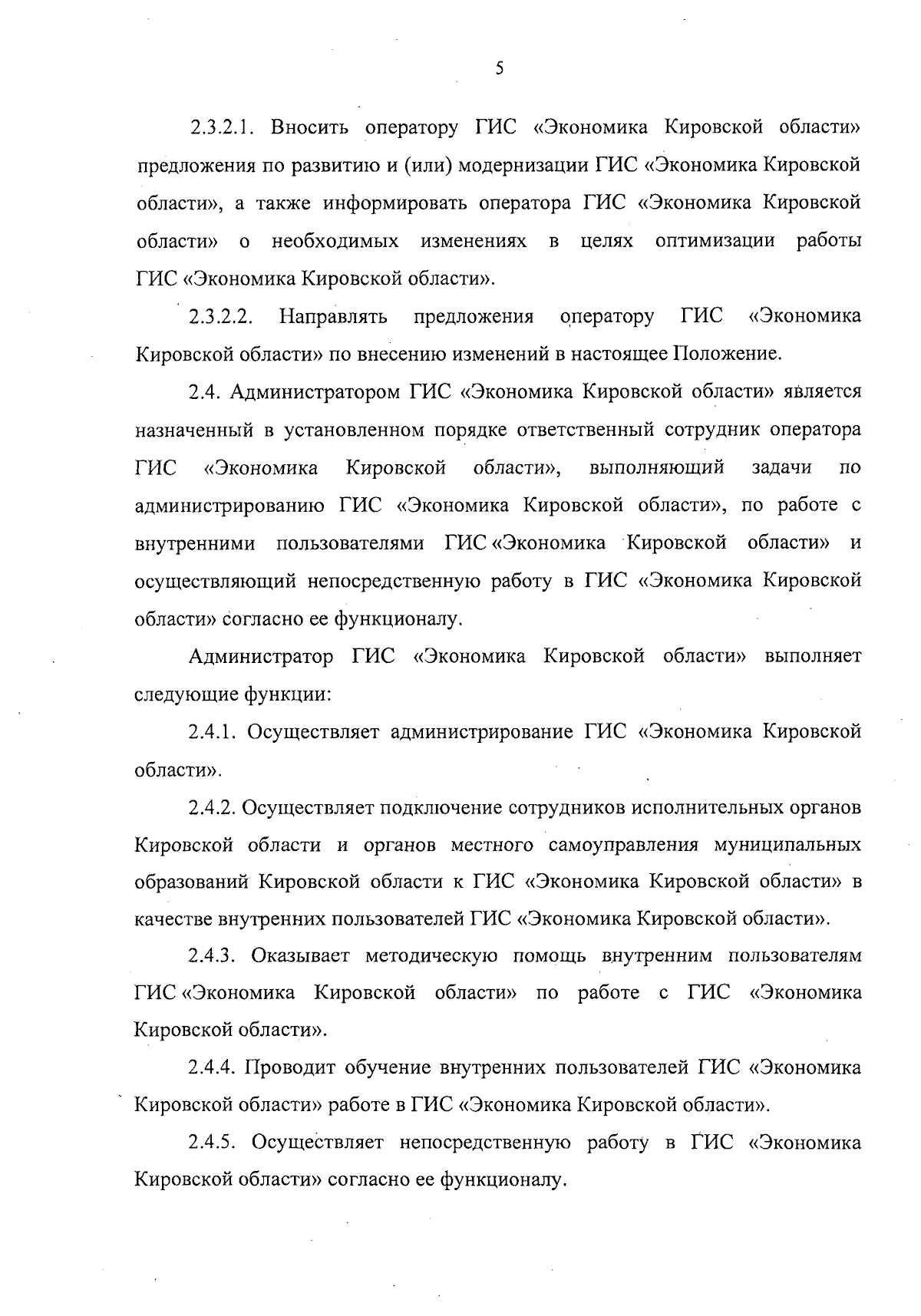 5

2.3.2.1. Вносить оператору ГИС «Экономика Кировской области» предложения по развитию и (или) модернизации ГИС «Экономика Кировской области», а также информировать оператора ГИС «Экономика Кировской области» о необходимых изменениях в целях оптимизации работы ГИС «Экономика Кировской области».

2.3.2.2. Направлять предложения оператору ГИС «Экономика Кировской области» по внесению изменений в настоящее Положение.

2.4. Администратором ГИС «Экономика Кировской области» является назначенный в установленном порядке ответственный сотрудник оператора ГИС «Экономика Кировской области», выполняющий задачи по администрированию ГИС «Экономика Кировской области», по работе с внутренними пользователями ГИС «Экономика Кировской области» и осуществляющий непосредственную работу в ГИС «Экономика Кировской области» согласно ее функционалу.

Администратор ГИС «Экономика Кировской области» выполняет следующие функции:

2.4.1. Осуществляет администрирование ГИС «Экономика Кировской области».

2.4.2. Осуществляет подключение сотрудников исполнительных органов Кировской области и органов местного самоуправления муниципальных образований Кировской области к ГИС «Экономика Кировской области» в качестве внутренних пользователей ГИС «Экономика Кировской области».

2.4.3. Оказывает методическую помощь внутренним пользователям ГИС «Экономика Кировской области» по работе с ГИС «Экономика Кировской области».

2.4.4. Проводит обучение внутренних пользователей ГИС «Экономика Кировской области» работе в ГИС «Экономика Кировской области».

2.4.5. Осуществляет непосредственную работу в ГИС «Экономика Кировской области» согласно ее функционалу.